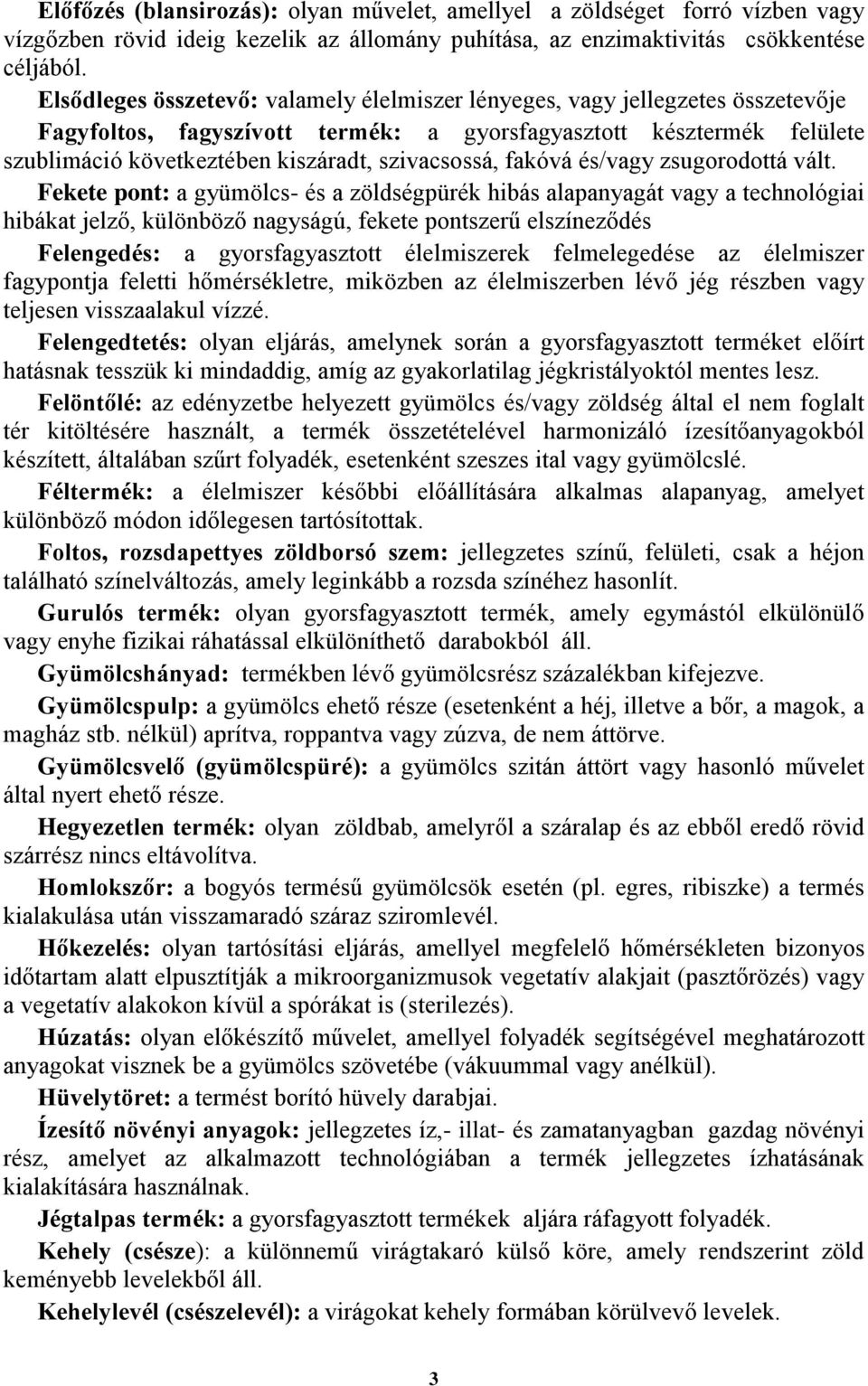 Előfőzés (blansirozás): olyan művelet, amellyel a zöldséget forró vízben vagy vízgőzben rövid ideig kezelik az állomány puhítása, az enzimaktivitás csökkentése céljából.

Elsődleges összetevő: valamely élelmiszer lényeges, vagy jellegzetes összetevője

Fagyfoltos, fagyszívott termék: a gyorsfagyasztott késztermék felülete szublimáció következtében kiszáradt, szivacsossá, fakóvá és/vagy zsugorodottá vált.

Fekete pont: a gyümölcs- és a zöldségpürék hibás alapanyagát vagy a technológiai hibákat jelző, különböző nagyságú, fekete pontszerű elszíneződés

Felengedés: a gyorsfagyasztott élelmiszerek felmelegedése az élelmiszer fagypontja feletti hőmérsékletre, miközben az élelmiszerben lévő jég részben vagy teljesen visszaalakul vízzé.

Felengedtetés: olyan eljárás, amelynek során a gyorsfagyasztott terméket előírt hatásnak tesszük ki mindaddig, amíg az gyakorlatilag jégkristályoktól mentes lesz.

Felöntőlé: az edényzetbe helyezett gyümölcs és/vagy zöldség által el nem foglalt tér kitöltésére használt, a termék összetételével harmonizáló ízesítőanyagokból készített, általában szűrt folyadék, esetenként szeszes ital vagy gyümölcslé.

Féltermék: a élelmiszer későbbi előállítására alkalmas alapanyag, amelyet különböző módon időlegesen tartósítottak.

Foltos, rozsdapettyes zöldborsó szem: jellegzetes színű, felületi, csak a héjon található színelváltozás, amely leginkább a rozsda színéhez hasonlít.

Gurulós termék: olyan gyorsfagyasztott termék, amely egymástól elkülönülő vagy enyhe fizikai ráhatással elkülöníthető darabokból áll.

Gyümölcshányad: termékben lévő gyümölcsrész százalékban kifejezve.

Gyümölcspulp: a gyümölcs ehető része (esetenként a héj, illetve a bőr, a magok, a magház stb. nélkül) aprítva, roppantva vagy zúzva, de nem áttörve.

Gyümölcsvelő (gyümölcspüré): a gyümölcs szitán áttört vagy hasonló művelet által nyert ehető része.

Hegyezetlen termék: olyan zöldbab, amelyről a száralap és az ebből eredő rövid szárrész nincs eltávolítva.

Homlokszőr: a bogyós termésű gyümölcsök esetén (pl. egres, ribiszke) a termés kialakulása után visszamaradó száraz sziromlevél.

Hőkezelés: olyan tartósítási eljárás, amellyel megfelelő hőmérsékleten bizonyos időtartam alatt elpusztítják a mikroorganizmusok vegetatív alakjait (pasztőrözés) vagy a vegetatív alakokon kívül a spórákat is (sterilezés).

Húzatás: olyan előkészítő művelet, amellyel folyadék segítségével meghatározott anyagokat visznek be a gyümölcs szövetébe (vákuummal vagy anélkül).

Hüvelytöret: a termést borító hüvely darabjai.

Ízesítő növényi anyagok: jellegzetes íz,- illat- és zamatanyagban gazdag növényi rész, amelyet az alkalmazott technológiában a termék jellegzetes ízhatásának kialakítására használnak.

Jégtalpas termék: a gyorsfagyasztott termékek aljára ráfagyott folyadék.

Kehely (csésze): a különnemű virágtakaró külső köre, amely rendszerint zöld keményebb levelekből áll.

Kehelylevél (csészelevél): a virágokat kehely formában körülvevő levelek.

3